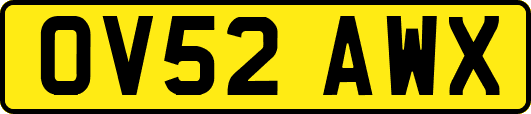 OV52 AWX